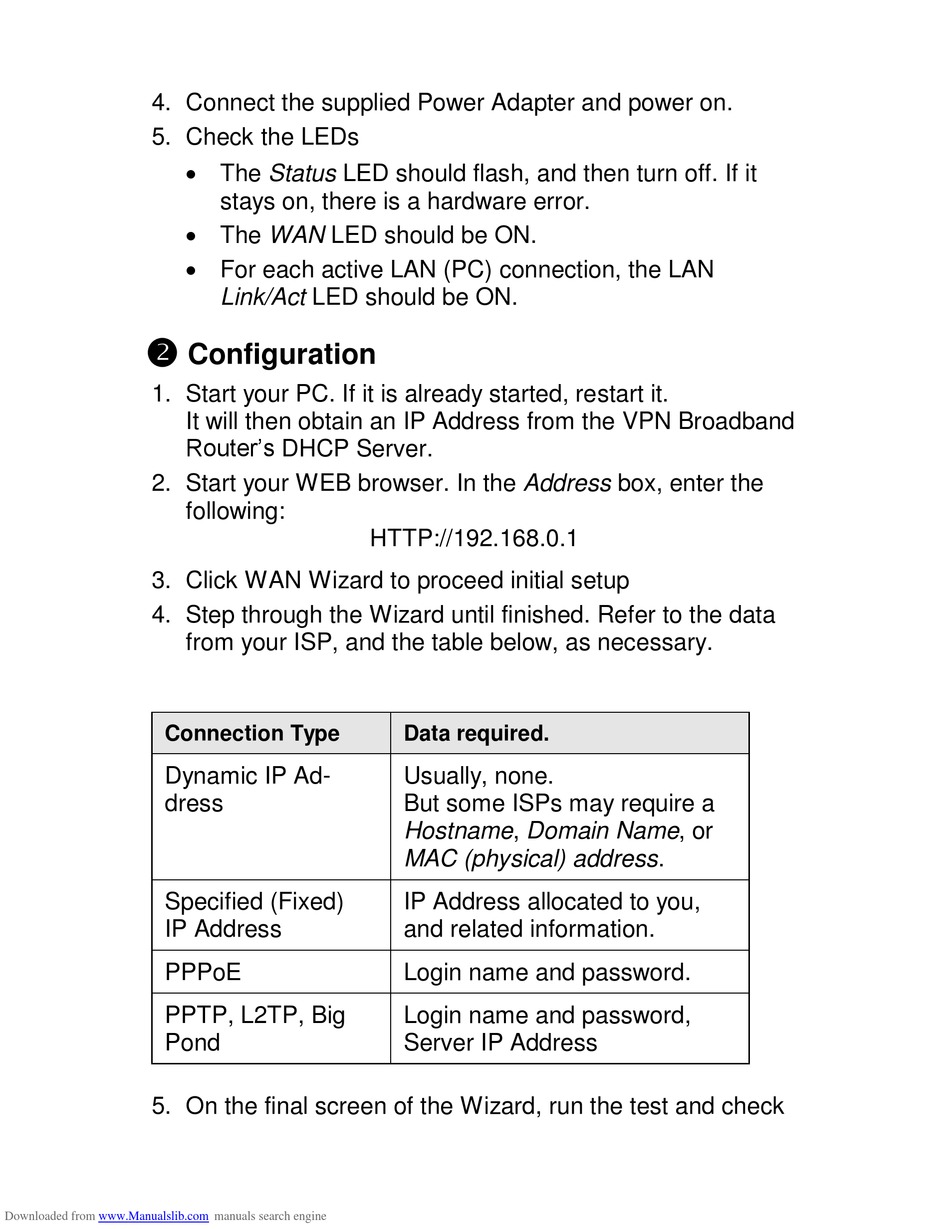 4. Connect the supplied Power Adapter and power on.
5. Check the LEDs
• The Status LED should flash, and then turn off. If it stays on, there is a hardware error.
• The WAN LED should be ON.
• For each active LAN (PC) connection, the LAN Link/Act LED should be ON.

❷ Configuration

1. Start your PC. If it is already started, restart it. It will then obtain an IP Address from the VPN Broadband Router's DHCP Server.
2. Start your WEB browser. In the Address box, enter the following:
HTTP://192.168.0.1
3. Click WAN Wizard to proceed initial setup
4. Step through the Wizard until finished. Refer to the data from your ISP, and the table below, as necessary.

| Connection Type | Data required. |
|---|---|
| Dynamic IP Address | Usually, none. But some ISPs may require a Hostname, Domain Name, or MAC (physical) address. |
| Specified (Fixed) IP Address | IP Address allocated to you, and related information. |
| PPPoE | Login name and password. |
| PPTP, L2TP, Big Pond | Login name and password, Server IP Address |

5. On the final screen of the Wizard, run the test and check

Downloaded from www.Manualslib.com manuals search engine